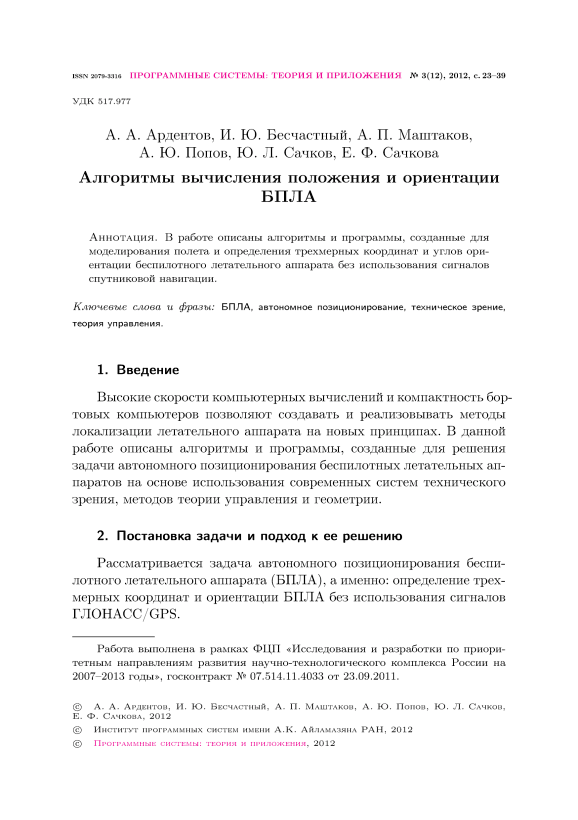 ISSN 2079-3316 ПРОГРАММНЫЕ СИСТЕМЫ: ТЕОРИЯ И ПРИЛОЖЕНИЯ № 3(12), 2012, с. 23–39

УДК 517.977

А. А. Ардентов, И. Ю. Бесчастный, А. П. Маштаков, А. Ю. Попов, Ю. Л. Сачков, Е. Ф. Сачкова

Алгоритмы вычисления положения и ориентации БПЛА

Аннотация. В работе описаны алгоритмы и программы, созданные для моделирования полета и определения трехмерных координат и углов ориентации беспилотного летательного аппарата без использования сигналов спутниковой навигации.

Ключевые слова и фразы: БПЛА, автономное позиционирование, техническое зрение, теория управления.

1. Введение

Высокие скорости компьютерных вычислений и компактность бортовых компьютеров позволяют создавать и реализовывать методы локализации летательного аппарата на новых принципах. В данной работе описаны алгоритмы и программы, созданные для решения задачи автономного позиционирования беспилотных летательных аппаратов на основе использования современных систем технического зрения, методов теории управления и геометрии.

2. Постановка задачи и подход к ее решению

Рассматривается задача автономного позиционирования беспилотного летательного аппарата (БПЛА), а именно: определение трехмерных координат и ориентации БПЛА без использования сигналов ГЛОНАСС/GPS.

Работа выполнена в рамках ФЦП «Исследования и разработки по приоритетным направлениям развития научно-технологического комплекса России на 2007–2013 годы», госконтракт № 07.514.11.4033 от 23.09.2011.

© А. А. Ардентов, И. Ю. Бесчастный, А. П. Маштаков, А. Ю. Попов, Ю. Л. Сачков, Е. Ф. Сачкова, 2012
© Институт программных систем имени А.К. Айламазяна РАН, 2012
© Программные системы: теория и приложения, 2012